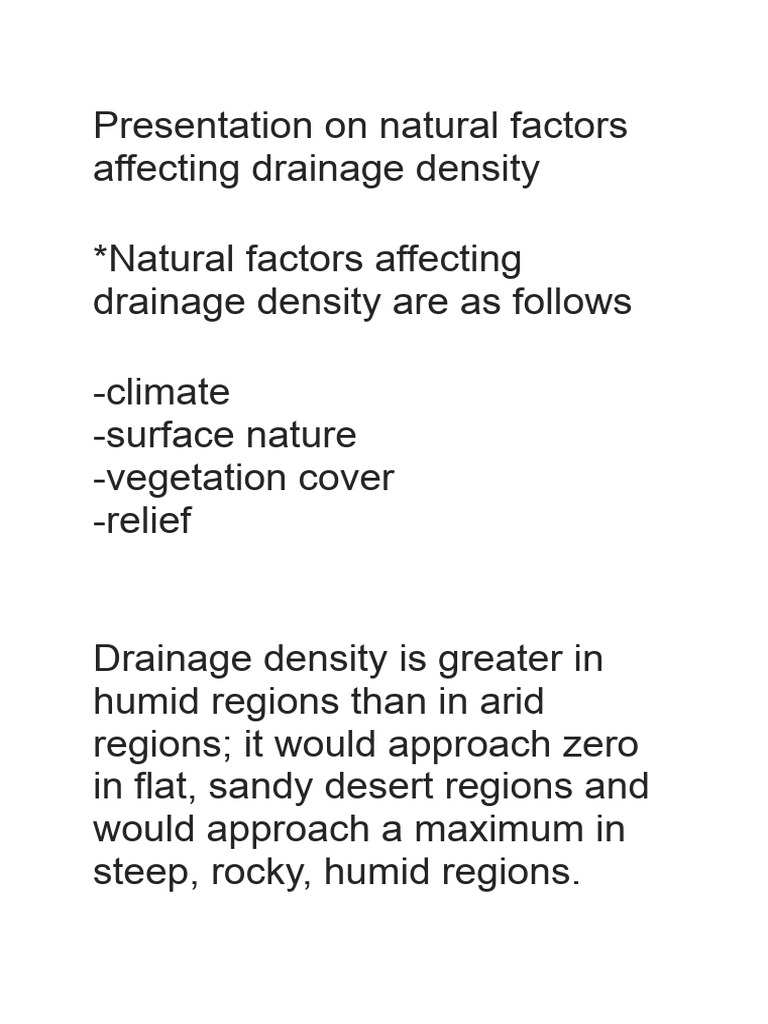 Presentation on natural factors affecting drainage density

*Natural factors affecting drainage density are as follows

-climate
-surface nature
-vegetation cover
-relief

Drainage density is greater in humid regions than in arid regions; it would approach zero in flat, sandy desert regions and would approach a maximum in steep, rocky, humid regions.